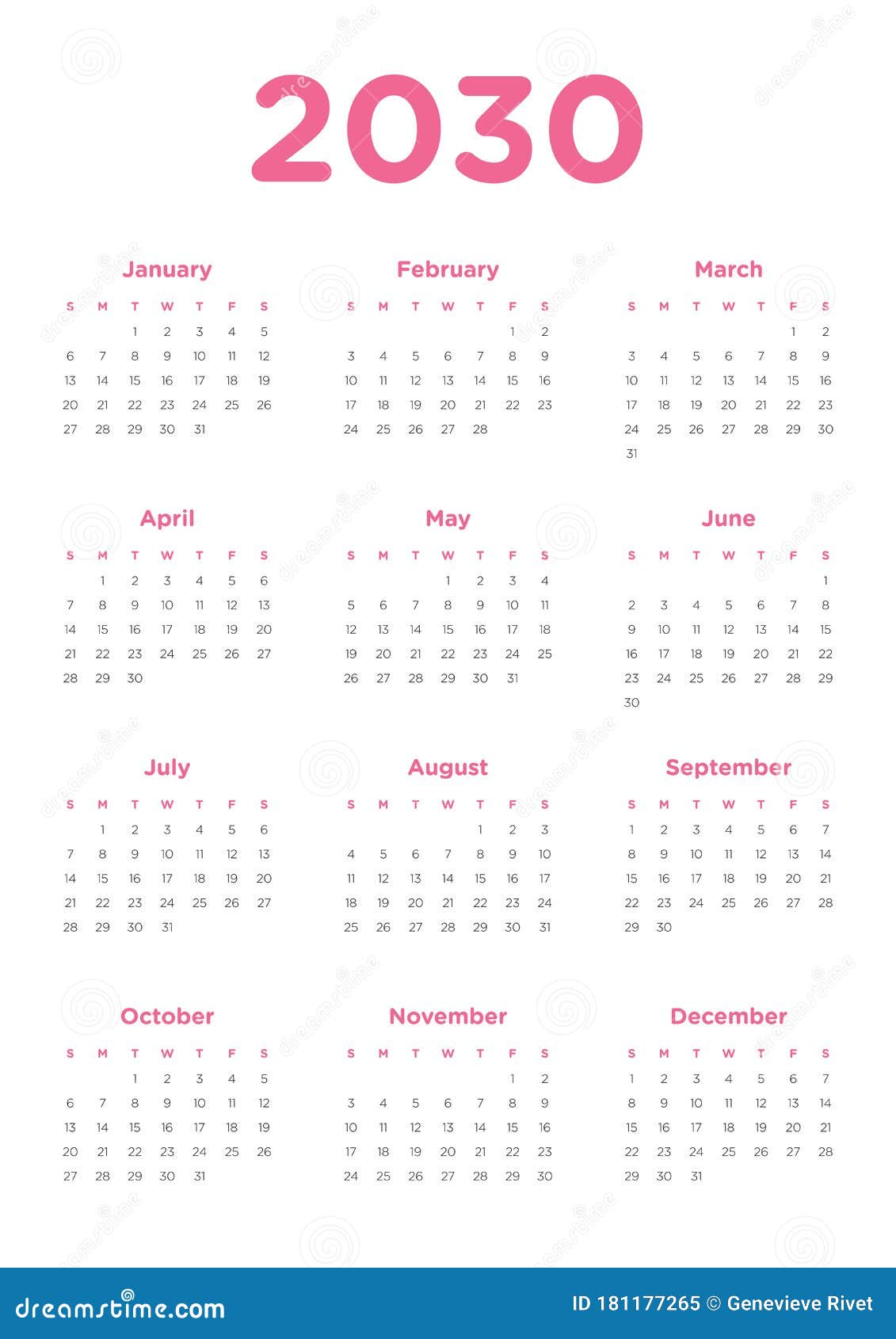 2030

January

| S | M | T | W | T | F | S |
|---|---|---|---|---|---|---|
| | | 1 | 2 | 3 | 4 | 5 |
| 6 | 7 | 8 | 9 | 10 | 11 | 12 |
| 13 | 14 | 15 | 16 | 17 | 18 | 19 |
| 20 | 21 | 22 | 23 | 24 | 25 | 26 |
| 27 | 28 | 29 | 30 | 31 | | |

February

| S | M | T | W | T | F | S |
|---|---|---|---|---|---|---|
| | | | | | 1 | 2 |
| 3 | 4 | 5 | 6 | 7 | 8 | 9 |
| 10 | 11 | 12 | 13 | 14 | 15 | 16 |
| 17 | 18 | 19 | 20 | 21 | 22 | 23 |
| 24 | 25 | 26 | 27 | 28 | | |

March

| S | M | T | W | T | F | S |
|---|---|---|---|---|---|---|
| | | | | | 1 | 2 |
| 3 | 4 | 5 | 6 | 7 | 8 | 9 |
| 10 | 11 | 12 | 13 | 14 | 15 | 16 |
| 17 | 18 | 19 | 20 | 21 | 22 | 23 |
| 24 | 25 | 26 | 27 | 28 | 29 | 30 |
| 31 | | | | | | |

April

| S | M | T | W | T | F | S |
|---|---|---|---|---|---|---|
| | 1 | 2 | 3 | 4 | 5 | 6 |
| 7 | 8 | 9 | 10 | 11 | 12 | 13 |
| 14 | 15 | 16 | 17 | 18 | 19 | 20 |
| 21 | 22 | 23 | 24 | 25 | 26 | 27 |
| 28 | 29 | 30 | | | | |

May

| S | M | T | W | T | F | S |
|---|---|---|---|---|---|---|
| | | | 1 | 2 | 3 | 4 |
| 5 | 6 | 7 | 8 | 9 | 10 | 11 |
| 12 | 13 | 14 | 15 | 16 | 17 | 18 |
| 19 | 20 | 21 | 22 | 23 | 24 | 25 |
| 26 | 27 | 28 | 29 | 30 | 31 | |

June

| S | M | T | W | T | F | S |
|---|---|---|---|---|---|---|
| | | | | | | 1 |
| 2 | 3 | 4 | 5 | 6 | 7 | 8 |
| 9 | 10 | 11 | 12 | 13 | 14 | 15 |
| 16 | 17 | 18 | 19 | 20 | 21 | 22 |
| 23 | 24 | 25 | 26 | 27 | 28 | 29 |
| 30 | | | | | | |

July

| S | M | T | W | T | F | S |
|---|---|---|---|---|---|---|
| | 1 | 2 | 3 | 4 | 5 | 6 |
| 7 | 8 | 9 | 10 | 11 | 12 | 13 |
| 14 | 15 | 16 | 17 | 18 | 19 | 20 |
| 21 | 22 | 23 | 24 | 25 | 26 | 27 |
| 28 | 29 | 30 | 31 | | | |

August

| S | M | T | W | T | F | S |
|---|---|---|---|---|---|---|
| | | | | 1 | 2 | 3 |
| 4 | 5 | 6 | 7 | 8 | 9 | 10 |
| 11 | 12 | 13 | 14 | 15 | 16 | 17 |
| 18 | 19 | 20 | 21 | 22 | 23 | 24 |
| 25 | 26 | 27 | 28 | 29 | 30 | 31 |

September

| S | M | T | W | T | F | S |
|---|---|---|---|---|---|---|
| 1 | 2 | 3 | 4 | 5 | 6 | 7 |
| 8 | 9 | 10 | 11 | 12 | 13 | 14 |
| 15 | 16 | 17 | 18 | 19 | 20 | 21 |
| 22 | 23 | 24 | 25 | 26 | 27 | 28 |
| 29 | 30 | | | | | |

October

| S | M | T | W | T | F | S |
|---|---|---|---|---|---|---|
| | | 1 | 2 | 3 | 4 | 5 |
| 6 | 7 | 8 | 9 | 10 | 11 | 12 |
| 13 | 14 | 15 | 16 | 17 | 18 | 19 |
| 20 | 21 | 22 | 23 | 24 | 25 | 26 |
| 27 | 28 | 29 | 30 | 31 | | |

November

| S | M | T | W | T | F | S |
|---|---|---|---|---|---|---|
| | | | | | 1 | 2 |
| 3 | 4 | 5 | 6 | 7 | 8 | 9 |
| 10 | 11 | 12 | 13 | 14 | 15 | 16 |
| 17 | 18 | 19 | 20 | 21 | 22 | 23 |
| 24 | 25 | 26 | 27 | 28 | 29 | 30 |

December

| S | M | T | W | T | F | S |
|---|---|---|---|---|---|---|
| 1 | 2 | 3 | 4 | 5 | 6 | 7 |
| 8 | 9 | 10 | 11 | 12 | 13 | 14 |
| 15 | 16 | 17 | 18 | 19 | 20 | 21 |
| 22 | 23 | 24 | 25 | 26 | 27 | 28 |
| 29 | 30 | 31 | | | | |

dreamstime.com

ID 181177265 © Genevieve Rivet